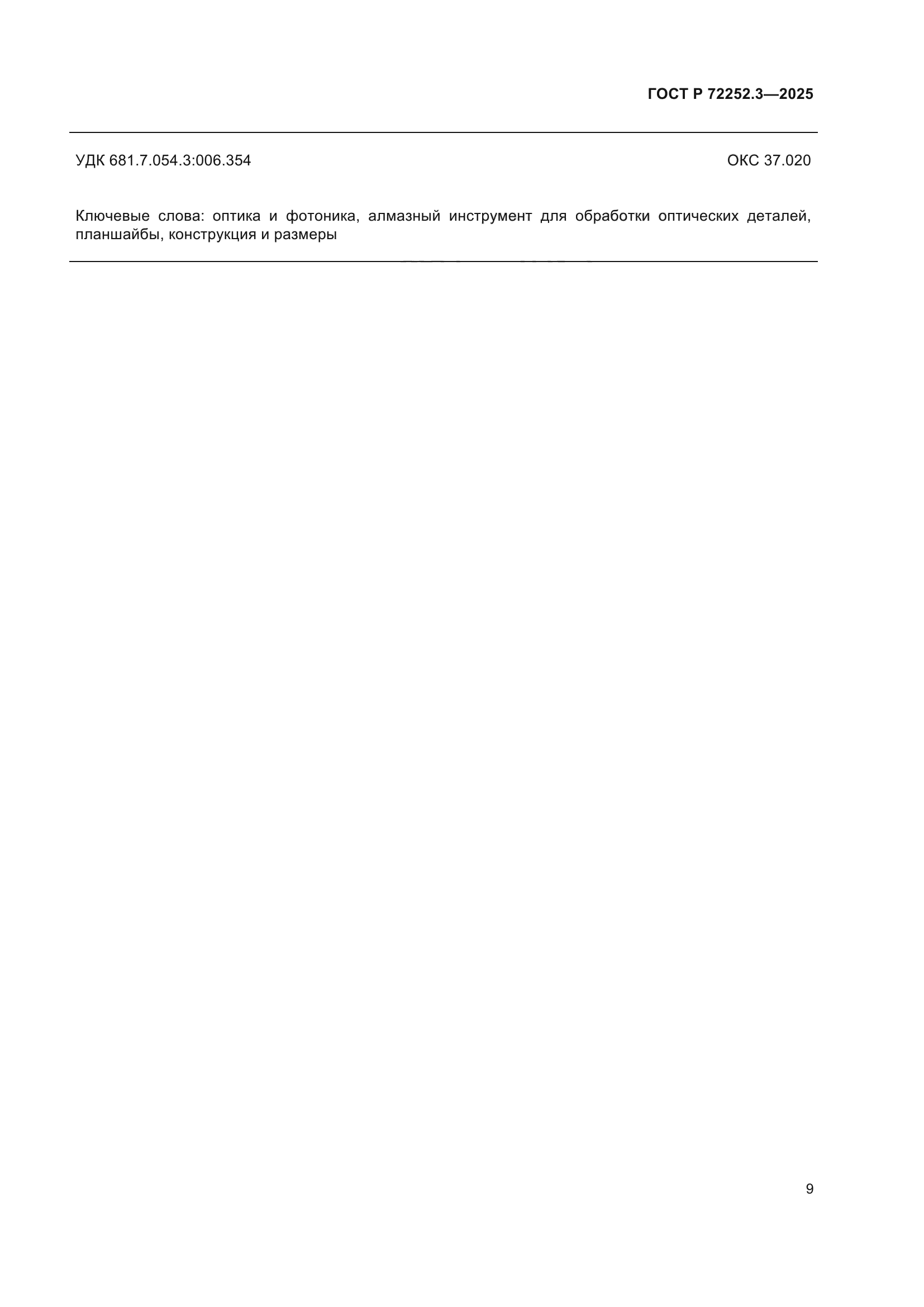 ГОСТ Р 72252.3—2025

УДК 681.7.054.3:006.354

ОКС 37.020

Ключевые слова: оптика и фотоника, алмазный инструмент для обработки оптических деталей, планшайбы, конструкция и размеры

9